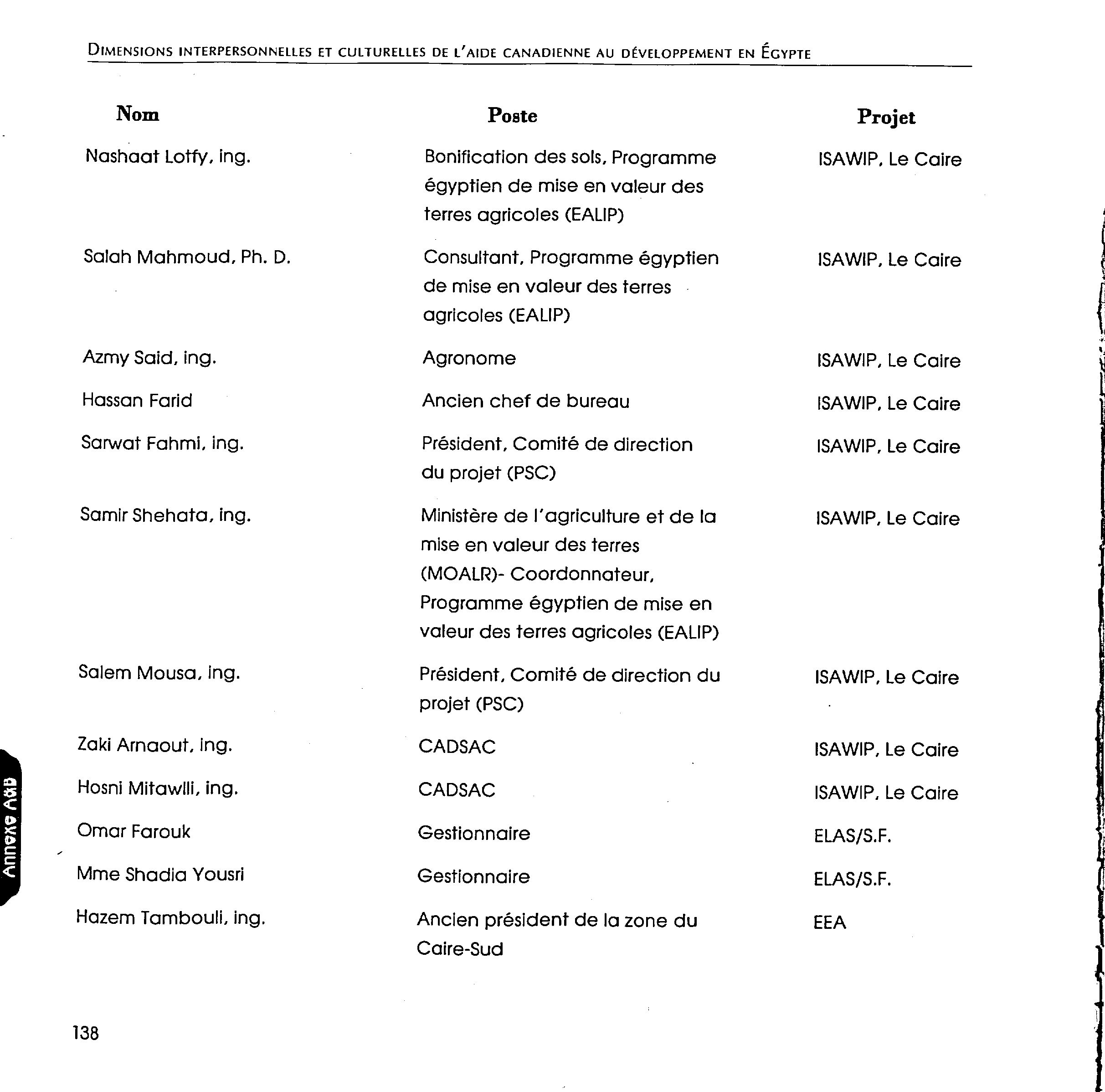 DIMENSIONS INTERPERSONNELLES ET CULTURELLES DE L'AIDE CANADIENNE AU DÉVELOPPEMENT EN ÉGYPTE

| Nom | Poste | Projet |
|---|---|---|
| Nashaat Lotfy, ing. | Bonification des sols, Programme égyptien de mise en valeur des terres agricoles (EALIP) | ISAWIP, Le Caire |
| Salah Mahmoud, Ph. D. | Consultant, Programme égyptien de mise en valeur des terres agricoles (EALIP) | ISAWIP, Le Caire |
| Azmy Said, ing. | Agronome | ISAWIP, Le Caire |
| Hassan Farid | Ancien chef de bureau | ISAWIP, Le Caire |
| Sarwat Fahmi, ing. | Président, Comité de direction du projet (PSC) | ISAWIP, Le Caire |
| Samir Shehata, ing. | Ministère de l'agriculture et de la mise en valeur des terres (MOALR)- Coordonnateur, Programme égyptien de mise en valeur des terres agricoles (EALIP) | ISAWIP, Le Caire |
| Salem Mousa, ing. | Président, Comité de direction du projet (PSC) | ISAWIP, Le Caire |
| Zaki Arnaout, ing. | CADSAC | ISAWIP, Le Caire |
| Hosni Mitawlli, ing. | CADSAC | ISAWIP, Le Caire |
| Omar Farouk | Gestionnaire | ELAS/S.F. |
| Mme Shadia Yousri | Gestionnaire | ELAS/S.F. |
| Hazem Tambouli, ing. | Ancien président de la zone du Caire-Sud | EEA |

Annexe A&B

138